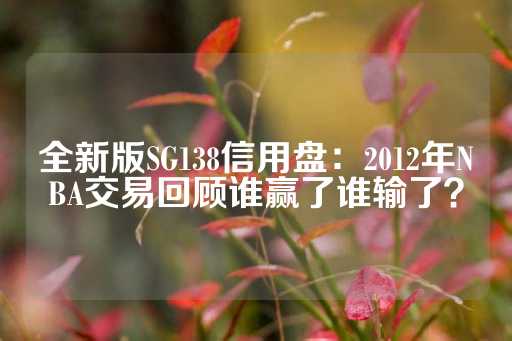 全新版SG138信用盘：2012年NBA交易回顾谁赢了谁输了？